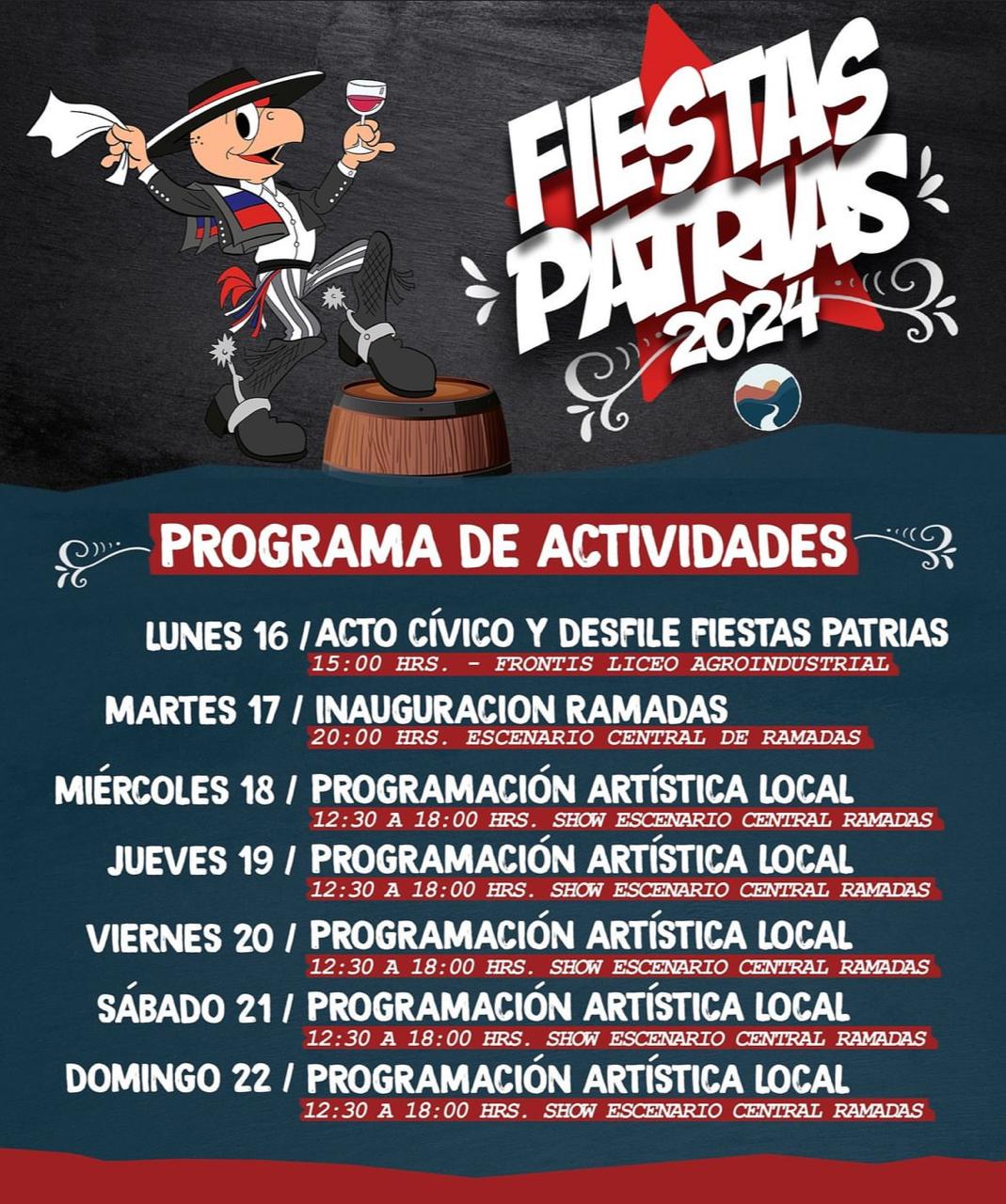 FIESTAS PATRIAS 2024

PROGRAMA DE ACTIVIDADES

LUNES 16 / ACTO CÍVICO Y DESFILE FIESTAS PATRIAS
15:00 HRS. - FRONTIS LICEO AGROINDUSTRIAL

MARTES 17 / INAUGURACION RAMADAS
20:00 HRS. ESCENARIO CENTRAL DE RAMADAS

MIÉRCOLES 18 / PROGRAMACIÓN ARTÍSTICA LOCAL
12:30 A 18:00 HRS. SHOW ESCENARIO CENTRAL RAMADAS

JUEVES 19 / PROGRAMACIÓN ARTÍSTICA LOCAL
12:30 A 18:00 HRS. SHOW ESCENARIO CENTRAL RAMADAS

VIERNES 20 / PROGRAMACIÓN ARTÍSTICA LOCAL
12:30 A 18:00 HRS. SHOW ESCENARIO CENTRAL RAMADAS

SÁBADO 21 / PROGRAMACIÓN ARTÍSTICA LOCAL
12:30 A 18:00 HRS. SHOW ESCENARIO CENTRAL RAMADAS

DOMINGO 22 / PROGRAMACIÓN ARTÍSTICA LOCAL
12:30 A 18:00 HRS. SHOW ESCENARIO CENTRAL RAMADAS